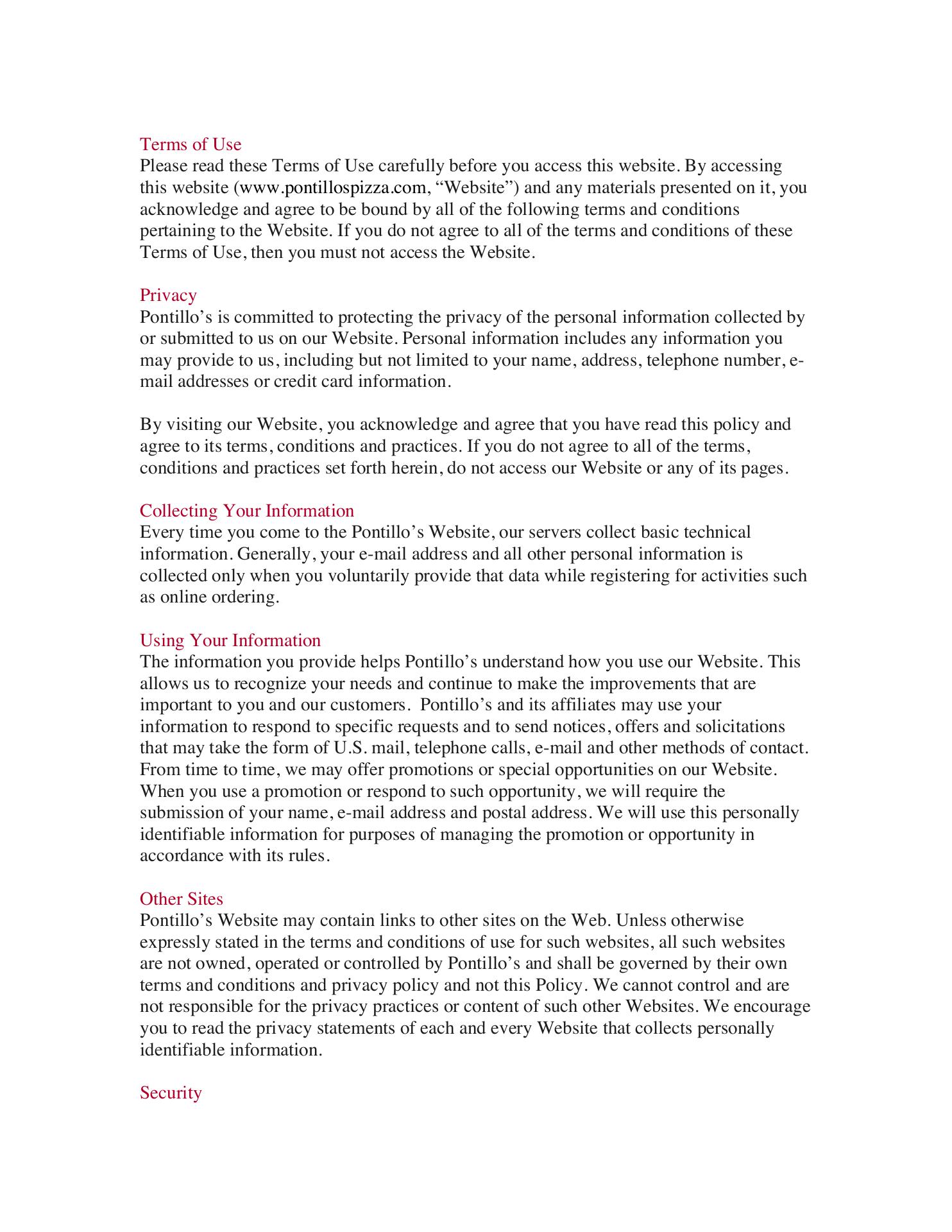 Terms of Use
Please read these Terms of Use carefully before you access this website. By accessing this website (www.pontillospizza.com, “Website”) and any materials presented on it, you acknowledge and agree to be bound by all of the following terms and conditions pertaining to the Website. If you do not agree to all of the terms and conditions of these Terms of Use, then you must not access the Website.

Privacy
Pontillo’s is committed to protecting the privacy of the personal information collected by or submitted to us on our Website. Personal information includes any information you may provide to us, including but not limited to your name, address, telephone number, e-mail addresses or credit card information.

By visiting our Website, you acknowledge and agree that you have read this policy and agree to its terms, conditions and practices. If you do not agree to all of the terms, conditions and practices set forth herein, do not access our Website or any of its pages.

Collecting Your Information
Every time you come to the Pontillo’s Website, our servers collect basic technical information. Generally, your e-mail address and all other personal information is collected only when you voluntarily provide that data while registering for activities such as online ordering.

Using Your Information
The information you provide helps Pontillo’s understand how you use our Website. This allows us to recognize your needs and continue to make the improvements that are important to you and our customers. Pontillo’s and its affiliates may use your information to respond to specific requests and to send notices, offers and solicitations that may take the form of U.S. mail, telephone calls, e-mail and other methods of contact. From time to time, we may offer promotions or special opportunities on our Website. When you use a promotion or respond to such opportunity, we will require the submission of your name, e-mail address and postal address. We will use this personally identifiable information for purposes of managing the promotion or opportunity in accordance with its rules.

Other Sites
Pontillo’s Website may contain links to other sites on the Web. Unless otherwise expressly stated in the terms and conditions of use for such websites, all such websites are not owned, operated or controlled by Pontillo’s and shall be governed by their own terms and conditions and privacy policy and not this Policy. We cannot control and are not responsible for the privacy practices or content of such other Websites. We encourage you to read the privacy statements of each and every Website that collects personally identifiable information.

Security